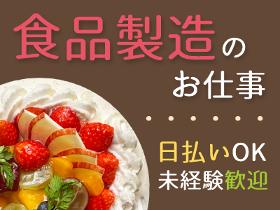 食品製造の
お仕事

日払いOK
未経験歓迎